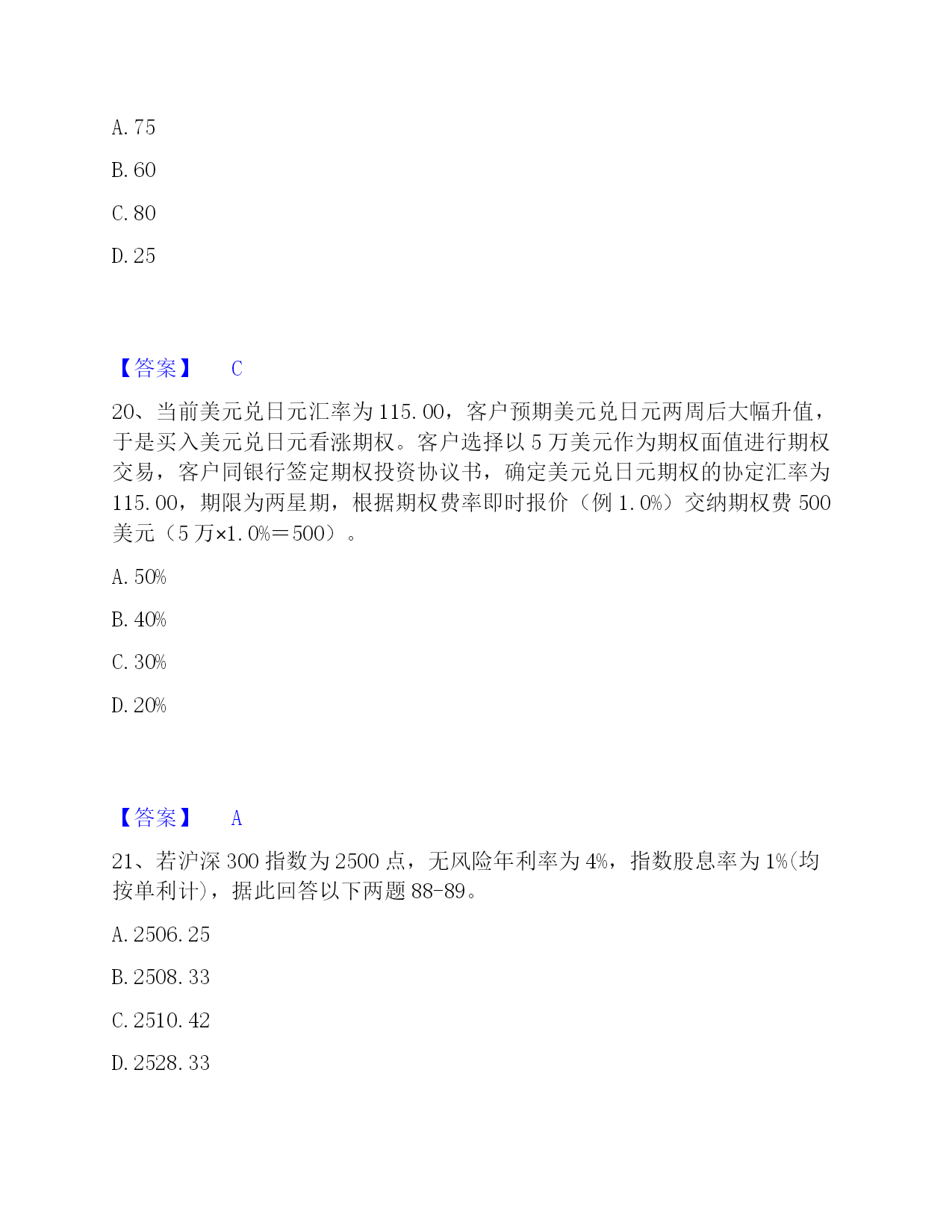 A. 75

B. 60

C. 80

D. 25

【答案】 C

20、当前美元兑日元汇率为 115. 00，客户预期美元兑日元两周后大幅升值，于是买入美元兑日元看涨期权。客户选择以 5 万美元作为期权面值进行期权交易，客户同银行签定期权投资协议书，确定美元兑日元期权的协定汇率为 115. 00，期限为两星期，根据期权费率即时报价（例 1. 0%）交纳期权费 500 美元（5 万×1. 0%＝500）。

A. 50%

B. 40%

C. 30%

D. 20%

【答案】 A

21、若沪深 300 指数为 2500 点，无风险年利率为 4%，指数股息率为 1%(均按单利计)，据此回答以下两题 88-89。

A. 2506. 25

B. 2508. 33

C. 2510. 42

D. 2528. 33